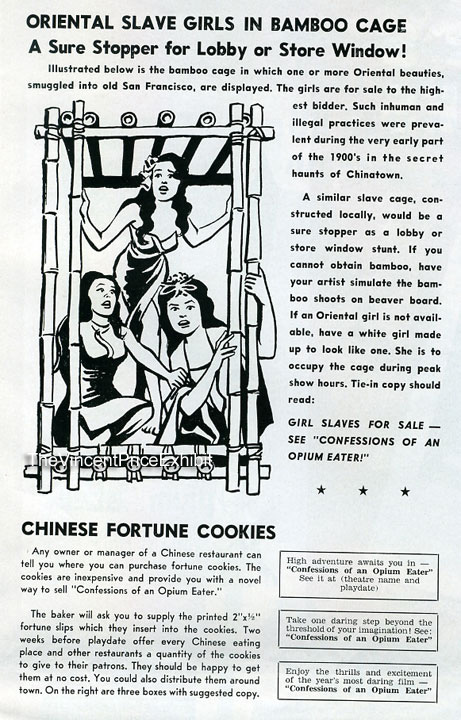 ORIENTAL SLAVE GIRLS IN BAMBOO CAGE

A Sure Stopper for Lobby or Store Window!

Illustrated below is the bamboo cage in which one or more Oriental beauties, smuggled into old San Francisco, are displayed. The girls are for sale to the highest bidder. Such inhuman and illegal practices were prevalent during the very early part of the 1900's in the secret haunts of Chinatown.

A similar slave cage, constructed locally, would be a sure stopper as a lobby or store window stunt. If you cannot obtain bamboo, have your artist simulate the bamboo shoots on beaver board. If an Oriental girl is not available, have a white girl made up to look like one. She is to occupy the cage during peak show hours. Tie-in copy should read:

GIRL SLAVES FOR SALE — SEE "CONFESSIONS OF AN OPIUM EATER!"

TheVincentPriceExhibit

★ ★ ★

CHINESE FORTUNE COOKIES

Any owner or manager of a Chinese restaurant can tell you where you can purchase fortune cookies. The cookies are inexpensive and provide you with a novel way to sell "Confessions of an Opium Eater."

The baker will ask you to supply the printed 2"x½" fortune slips which they insert into the cookies. Two weeks before playdate offer every Chinese eating place and other restaurants a quantity of the cookies to give to their patrons. They should be happy to get them at no cost. You could also distribute them around town. On the right are three boxes with suggested copy.

High adventure awaits you in — "Confessions of an Opium Eater" See it at (theatre name and playdate)

Take one daring step beyond the threshold of your imagination! See: "Confessions of an Opium Eater"

Enjoy the thrills and excitement of the year's most daring film — "Confessions of an Opium Eater"